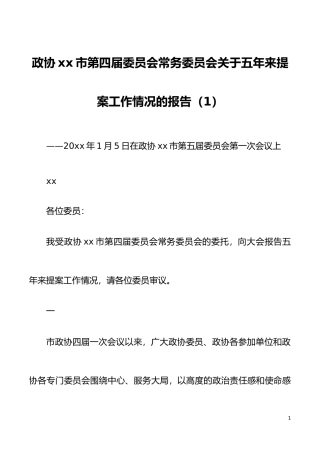 政协 xx 市第四届委员会常务委员会关于五年来提案工作情况的报告（1）

——20xx 年 1 月 5 日在政协 xx 市第五届委员会第一次会议上

xx

各位委员：

我受政协 xx 市第四届委员会常务委员会的委托，向大会报告五年来提案工作情况，请各位委员审议。

一

市政协四届一次会议以来，广大政协委员、政协各参加单位和政协各专门委员会围绕中心、服务大局，以高度的政治责任感和使命感

1